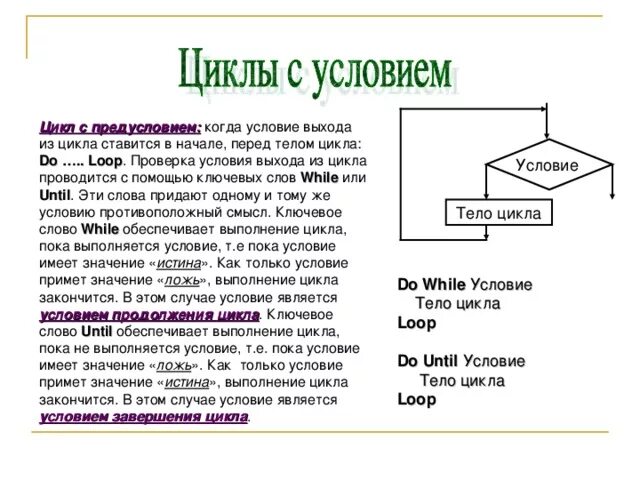 Циклы с условием

Цикл с предусловием: когда условие выхода из цикла ставится в начале, перед телом цикла: Do ….. Loop. Проверка условия выхода из цикла проводится с помощью ключевых слов While или Until. Эти слова придают одному и тому же условию противоположный смысл. Ключевое слово While обеспечивает выполнение цикла, пока выполняется условие, т.е пока условие имеет значение «истина». Как только условие примет значение «ложь», выполнение цикла закончится. В этом случае условие является условием продолжения цикла. Ключевое слово Until обеспечивает выполнение цикла, пока не выполняется условие, т.е. пока условие имеет значение «ложь». Как только условие примет значение «истина», выполнение цикла закончится. В этом случае условие является условием завершения цикла.

Условие

Тело цикла

Do While Условие
Тело цикла
Loop

Do Until Условие
Тело цикла
Loop